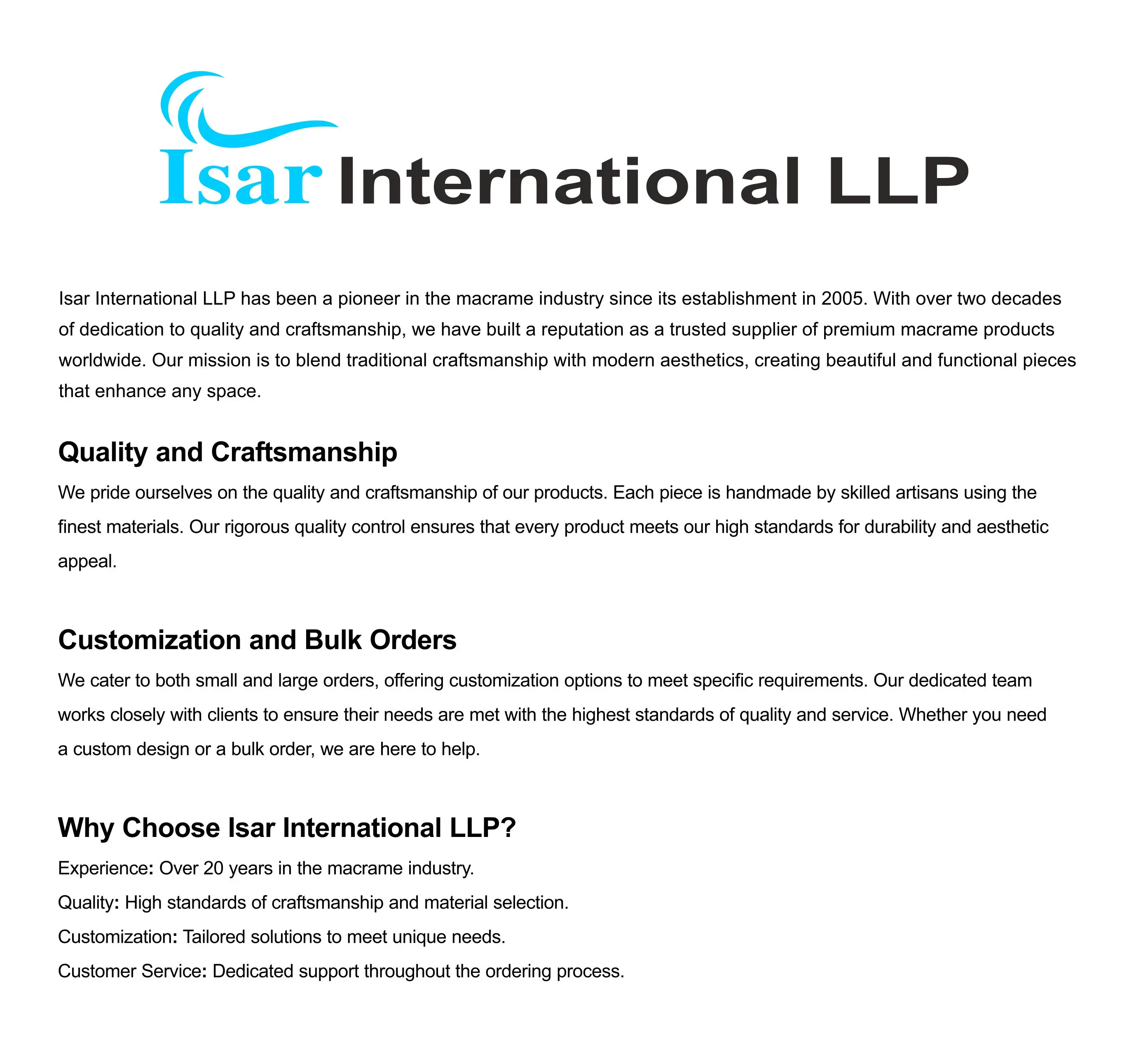 Isar International LLP

Isar International LLP has been a pioneer in the macrame industry since its establishment in 2005. With over two decades of dedication to quality and craftsmanship, we have built a reputation as a trusted supplier of premium macrame products worldwide. Our mission is to blend traditional craftsmanship with modern aesthetics, creating beautiful and functional pieces that enhance any space.

Quality and Craftsmanship

We pride ourselves on the quality and craftsmanship of our products. Each piece is handmade by skilled artisans using the finest materials. Our rigorous quality control ensures that every product meets our high standards for durability and aesthetic appeal.

Customization and Bulk Orders

We cater to both small and large orders, offering customization options to meet specific requirements. Our dedicated team works closely with clients to ensure their needs are met with the highest standards of quality and service. Whether you need a custom design or a bulk order, we are here to help.

Why Choose Isar International LLP?

Experience: Over 20 years in the macrame industry.

Quality: High standards of craftsmanship and material selection.

Customization: Tailored solutions to meet unique needs.

Customer Service: Dedicated support throughout the ordering process.